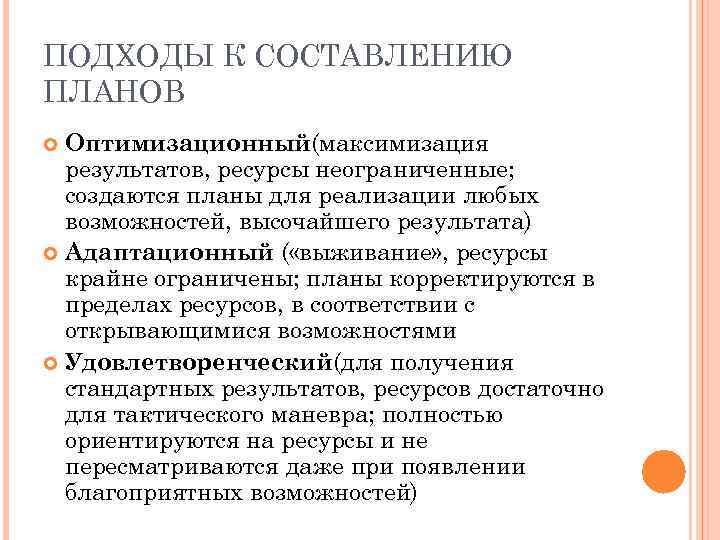 ПОДХОДЫ К СОСТАВЛЕНИЮ ПЛАНОВ

Оптимизационный(максимизация результатов, ресурсы неограниченные; создаются планы для реализации любых возможностей, высочайшего результата)

Адаптационный («выживание», ресурсы крайне ограничены; планы корректируются в пределах ресурсов, в соответствии с открывающимися возможностями

Удовлетворенческий(для получения стандартных результатов, ресурсов достаточно для тактического маневра; полностью ориентируются на ресурсы и не пересматриваются даже при появлении благоприятных возможностей)